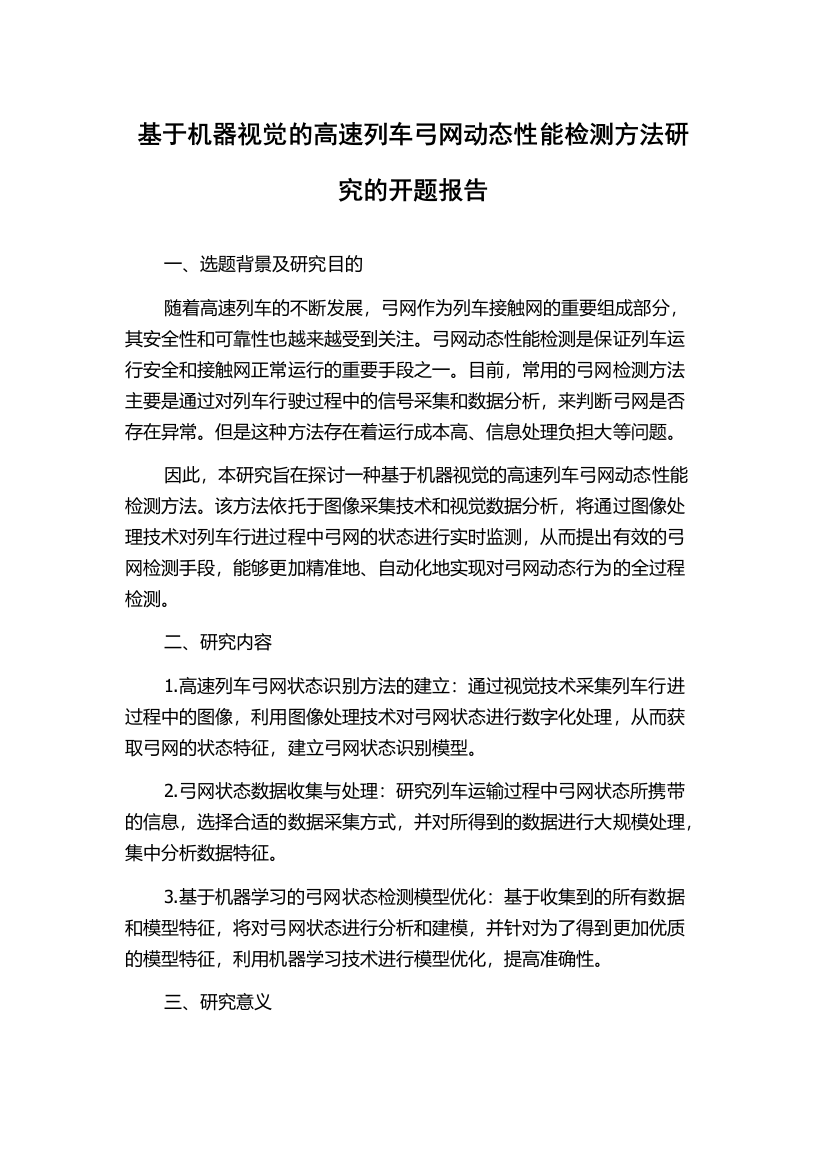 基于机器视觉的高速列车弓网动态性能检测方法研究的开题报告

一、选题背景及研究目的

随着高速列车的不断发展，弓网作为列车接触网的重要组成部分，其安全性和可靠性也越来越受到关注。弓网动态性能检测是保证列车运行安全和接触网正常运行的重要手段之一。目前，常用的弓网检测方法主要是通过对列车行驶过程中的信号采集和数据分析，来判断弓网是否存在异常。但是这种方法存在着运行成本高、信息处理负担大等问题。

因此，本研究旨在探讨一种基于机器视觉的高速列车弓网动态性能检测方法。该方法依托于图像采集技术和视觉数据分析，将通过图像处理技术对列车行进过程中弓网的状态进行实时监测，从而提出有效的弓网检测手段，能够更加精准地、自动化地实现对弓网动态行为的全过程检测。

二、研究内容

1.高速列车弓网状态识别方法的建立：通过视觉技术采集列车行进过程中的图像，利用图像处理技术对弓网状态进行数字化处理，从而获取弓网的状态特征，建立弓网状态识别模型。

2.弓网状态数据收集与处理：研究列车运输过程中弓网状态所携带的信息，选择合适的数据采集方式，并对所得到的数据进行大规模处理，集中分析数据特征。

3.基于机器学习的弓网状态检测模型优化：基于收集到的所有数据和模型特征，将对弓网状态进行分析和建模，并针对为了得到更加优质的模型特征，利用机器学习技术进行模型优化，提高准确性。

三、研究意义